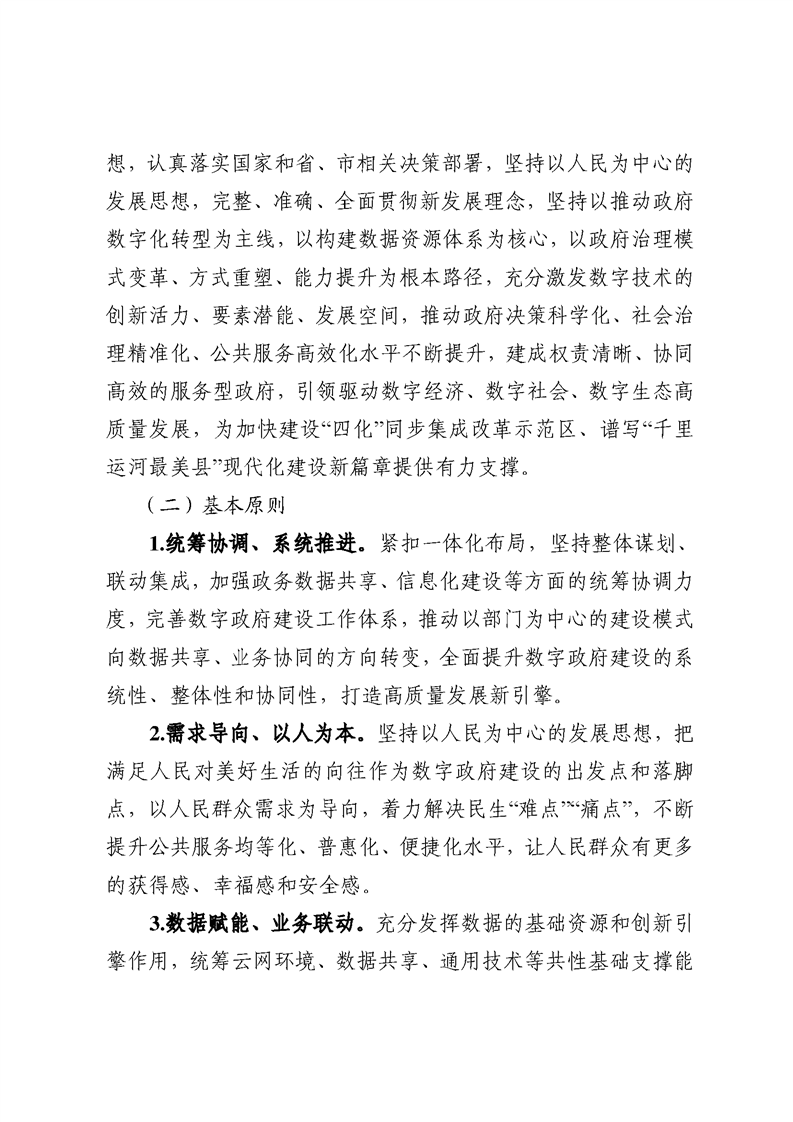 想，认真落实国家和省、市相关决策部署，坚持以人民为中心的发展思想，完整、准确、全面贯彻新发展理念，坚持以推动政府数字化转型为主线，以构建数据资源体系为核心，以政府治理模式变革、方式重塑、能力提升为根本路径，充分激发数字技术的创新活力、要素潜能、发展空间，推动政府决策科学化、社会治理精准化、公共服务高效化水平不断提升，建成权责清晰、协同高效的服务型政府，引领驱动数字经济、数字社会、数字生态高质量发展，为加快建设“四化”同步集成改革示范区、谱写“千里运河最美县”现代化建设新篇章提供有力支撑。

（二）基本原则

1.统筹协调、系统推进。紧扣一体化布局，坚持整体谋划、联动集成，加强政务数据共享、信息化建设等方面的统筹协调力度，完善数字政府建设工作体系，推动以部门为中心的建设模式向数据共享、业务协同的方向转变，全面提升数字政府建设的系统性、整体性和协同性，打造高质量发展新引擎。

2.需求导向、以人为本。坚持以人民为中心的发展思想，把满足人民对美好生活的向往作为数字政府建设的出发点和落脚点，以人民群众需求为导向，着力解决民生“难点”“痛点”，不断提升公共服务均等化、普惠化、便捷化水平，让人民群众有更多的获得感、幸福感和安全感。

3.数据赋能、业务联动。充分发挥数据的基础资源和创新引擎作用，统筹云网环境、数据共享、通用技术等共性基础支撑能